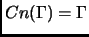 $Cn(\Gamma) = \Gamma$